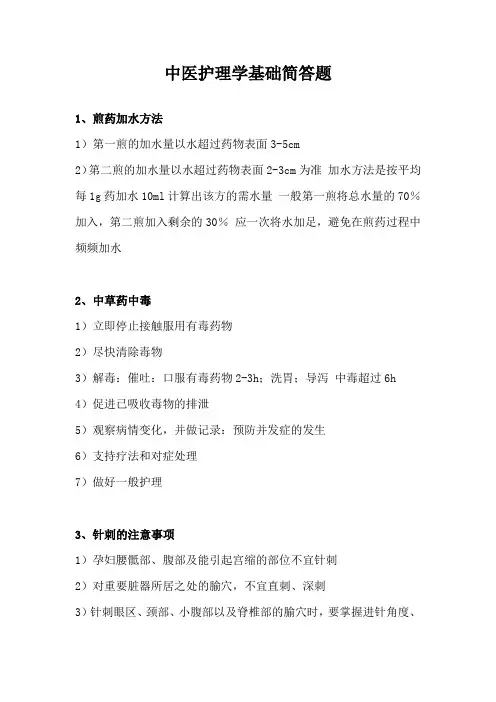 中医护理学基础简答题

1、煎药加水方法

1）第一煎的加水量以水超过药物表面 3-5cm

2）第二煎的加水量以水超过药物表面 2-3cm 为准 加水方法是按平均每 1g 药加水 10ml 计算出该方的需水量 一般第一煎将总水量的 70%加入，第二煎加入剩余的 30% 应一次将水加足，避免在煎药过程中频频加水

2、中草药中毒

1）立即停止接触服用有毒药物

2）尽快清除毒物

3）解毒：催吐：口服有毒药物 2-3h；洗胃：导泻 中毒超过 6h

4）促进已吸收毒物的排泄

5）观察病情变化，并做记录：预防并发症的发生

6）支持疗法和对症处理

7）做好一般护理

3、针刺的注意事项

1）孕妇腰骶部、腹部及能引起宫缩的部位不宜针刺

2）对重要脏器所居之处的腧穴，不宜直刺、深刺

3）针刺眼区、颈部、小腹部以及脊椎部的腧穴时，要掌握进针角度、